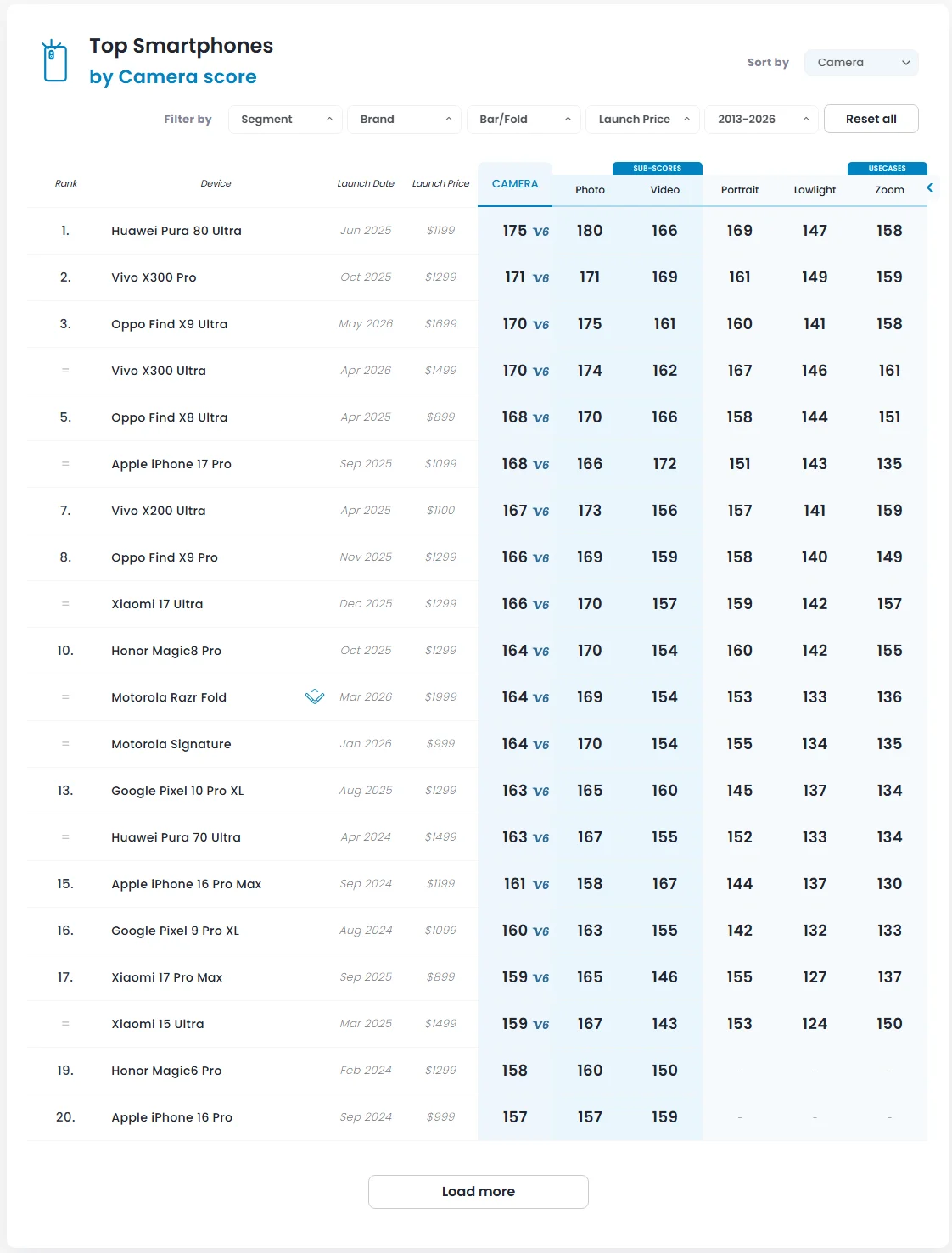 Top Smartphones
by Camera score

Sort by Camera

Filter by Segment Brand Bar/Fold Launch Price 2013-2026 Reset all

SUB-SCORES USECASES

| Rank | Device | Launch Date | Launch Price | CAMERA | Photo | Video | Portrait | Lowlight | Zoom |
|---|---|---|---|---|---|---|---|---|---|
| 1. | Huawei Pura 80 Ultra | Jun 2025 | $1199 | 175 V6 | 180 | 166 | 169 | 147 | 158 |
| 2. | Vivo X300 Pro | Oct 2025 | $1299 | 171 V6 | 171 | 169 | 161 | 149 | 159 |
| 3. | Oppo Find X9 Ultra | May 2026 | $1699 | 170 V6 | 175 | 161 | 160 | 141 | 158 |
| = | Vivo X300 Ultra | Apr 2026 | $1499 | 170 V6 | 174 | 162 | 167 | 146 | 161 |
| 5. | Oppo Find X8 Ultra | Apr 2025 | $899 | 168 V6 | 170 | 166 | 158 | 144 | 151 |
| = | Apple iPhone 17 Pro | Sep 2025 | $1099 | 168 V6 | 166 | 172 | 151 | 143 | 135 |
| 7. | Vivo X200 Ultra | Apr 2025 | $1100 | 167 V6 | 173 | 156 | 157 | 141 | 159 |
| 8. | Oppo Find X9 Pro | Nov 2025 | $1299 | 166 V6 | 169 | 159 | 158 | 140 | 149 |
| = | Xiaomi 17 Ultra | Dec 2025 | $1299 | 166 V6 | 170 | 157 | 159 | 142 | 157 |
| 10. | Honor Magic8 Pro | Oct 2025 | $1299 | 164 V6 | 170 | 154 | 160 | 142 | 155 |
| = | Motorola Razr Fold | Mar 2026 | $1999 | 164 V6 | 169 | 154 | 153 | 133 | 136 |
| = | Motorola Signature | Jan 2026 | $999 | 164 V6 | 170 | 154 | 155 | 134 | 135 |
| 13. | Google Pixel 10 Pro XL | Aug 2025 | $1299 | 163 V6 | 165 | 160 | 145 | 137 | 134 |
| = | Huawei Pura 70 Ultra | Apr 2024 | $1499 | 163 V6 | 167 | 155 | 152 | 133 | 134 |
| 15. | Apple iPhone 16 Pro Max | Sep 2024 | $1199 | 161 V6 | 158 | 167 | 144 | 137 | 130 |
| 16. | Google Pixel 9 Pro XL | Aug 2024 | $1099 | 160 V6 | 163 | 155 | 142 | 132 | 133 |
| 17. | Xiaomi 17 Pro Max | Sep 2025 | $899 | 159 V6 | 165 | 146 | 155 | 127 | 137 |
| = | Xiaomi 15 Ultra | Mar 2025 | $1499 | 159 V6 | 167 | 143 | 153 | 124 | 150 |
| 19. | Honor Magic6 Pro | Feb 2024 | $1299 | 158 | 160 | 150 | - | - | - |
| 20. | Apple iPhone 16 Pro | Sep 2024 | $999 | 157 | 157 | 159 | - | - | - |

Load more